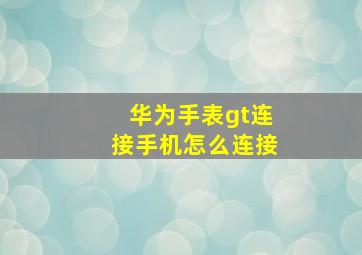 华为手表gt连接手机怎么连接